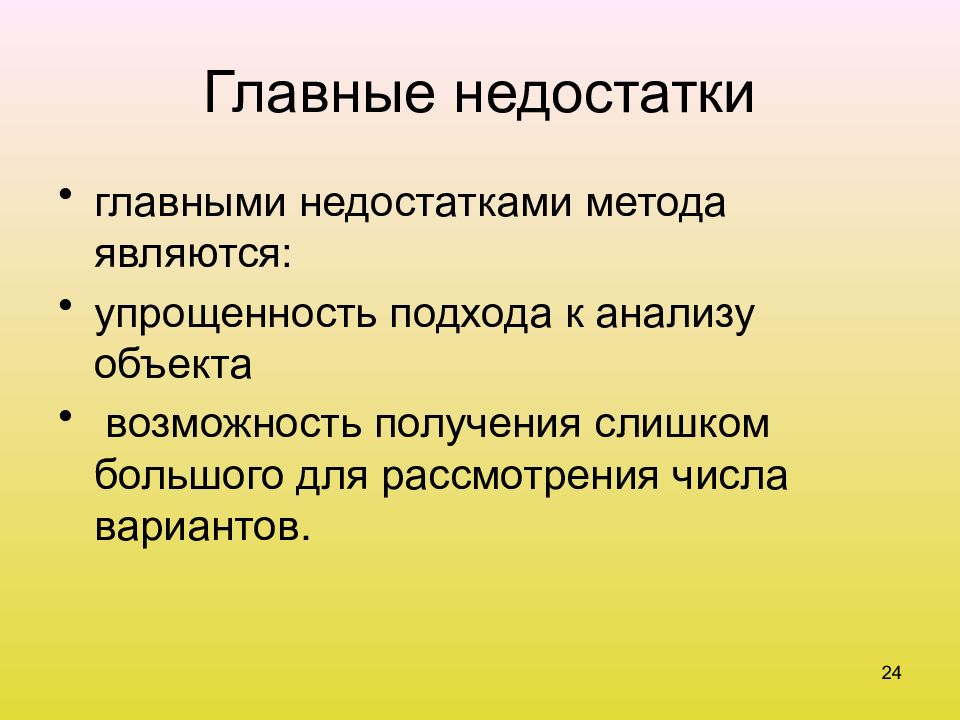 Главные недостатки

• главными недостатками метода являются:
• упрощенность подхода к анализу объекта
• возможность получения слишком большого для рассмотрения числа вариантов.

24